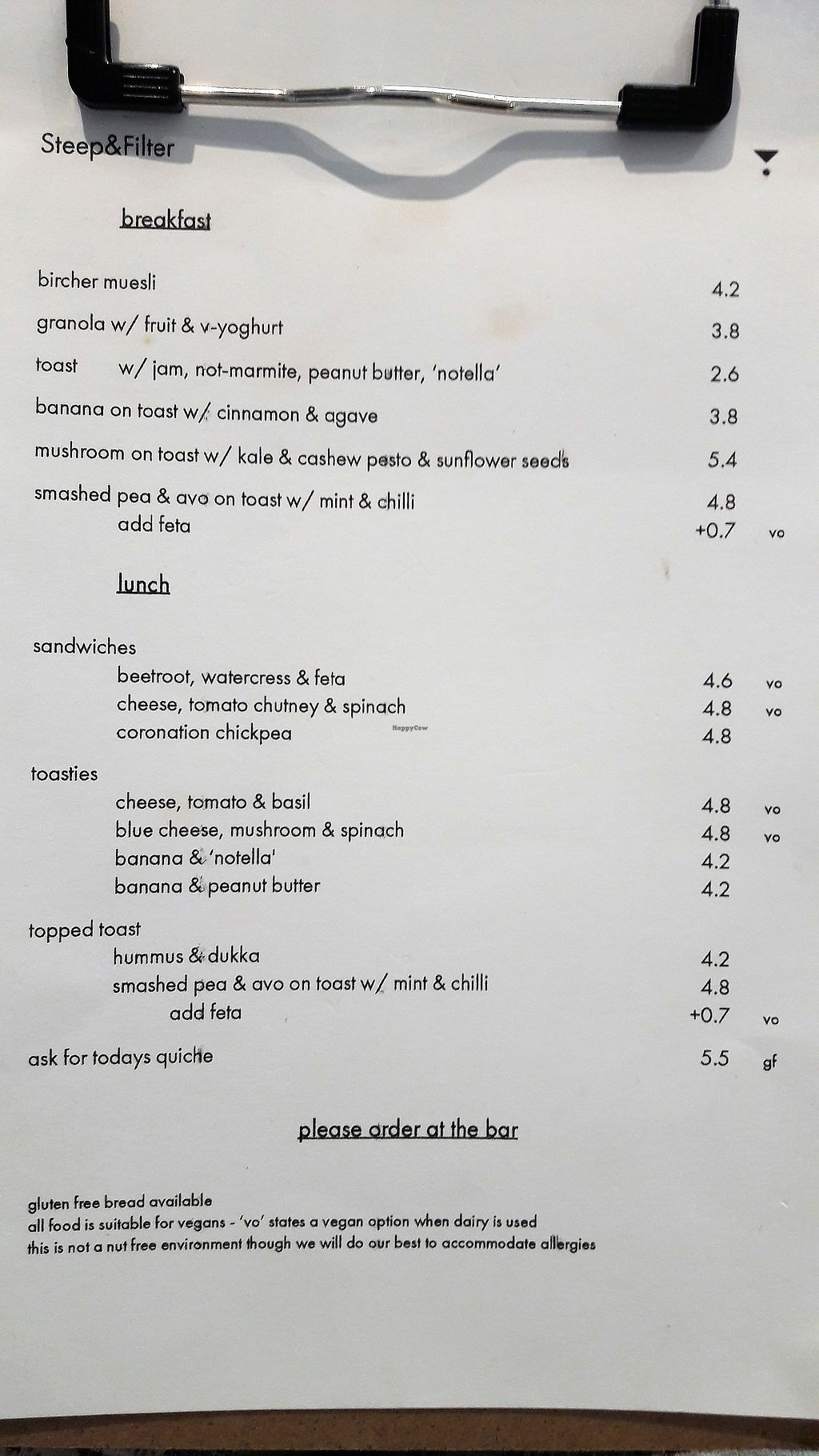 Steep&Filter

breakfast

bircher muesli 4.2

granola w/ fruit & v-yoghurt 3.8

toast w/ jam, not-marmite, peanut butter, 'notella' 2.6

banana on toast w/ cinnamon & agave 3.8

mushroom on toast w/ kale & cashew pesto & sunflower seeds 5.4

smashed pea & avo on toast w/ mint & chilli 4.8
add feta +0.7 vo

lunch

sandwiches
beetroot, watercress & feta 4.6 vo
cheese, tomato chutney & spinach 4.8 vo
coronation chickpea 4.8

HappyCow

toasties
cheese, tomato & basil 4.8 vo
blue cheese, mushroom & spinach 4.8 vo
banana & 'notella' 4.2
banana & peanut butter 4.2

topped toast
hummus & dukka 4.2
smashed pea & avo on toast w/ mint & chilli 4.8
add feta +0.7 vo

ask for todays quiche 5.5 gf

please order at the bar

gluten free bread available
all food is suitable for vegans - 'vo' states a vegan option when dairy is used
this is not a nut free environment though we will do our best to accommodate allergies